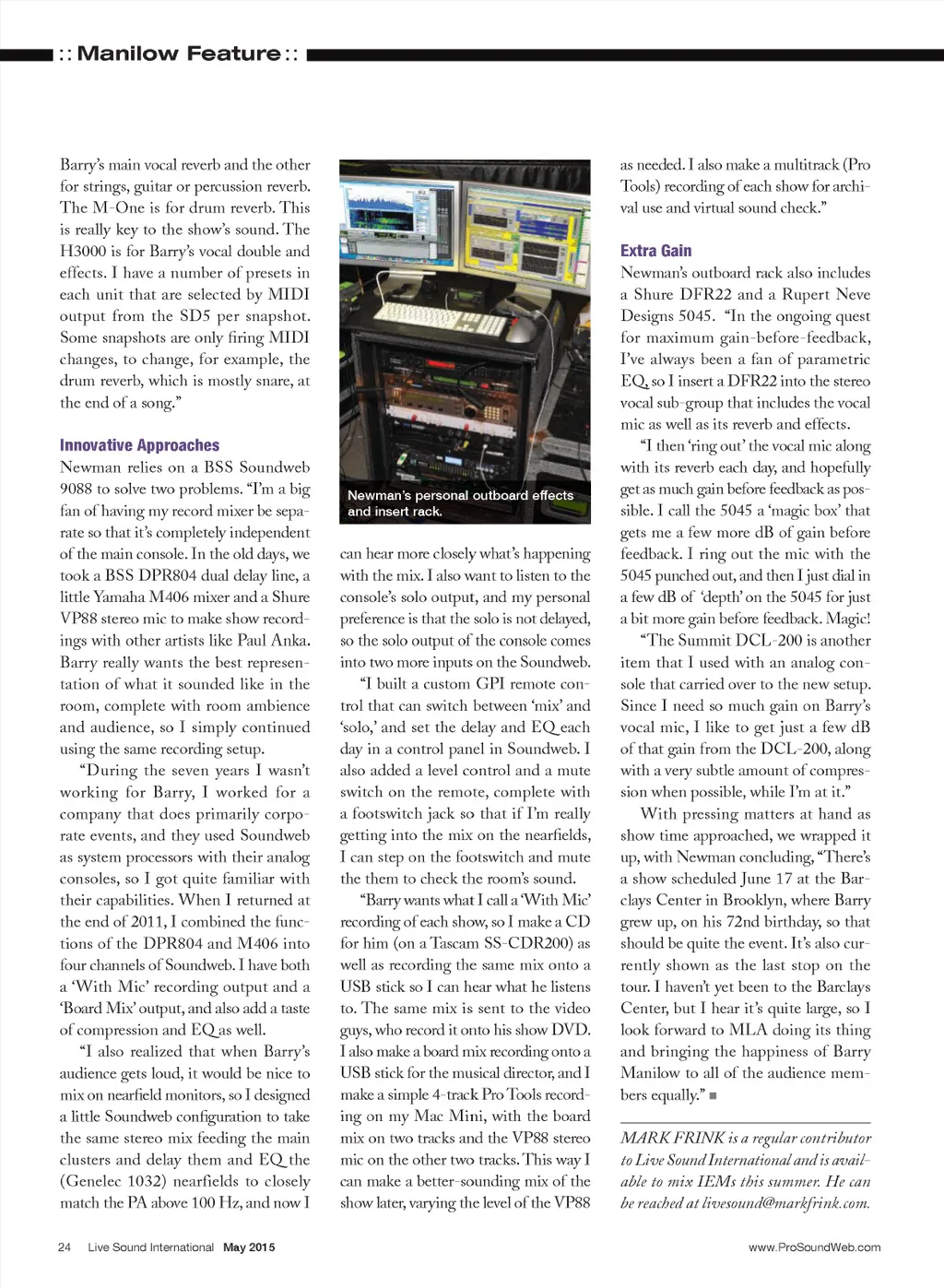 :: Manilow Feature ::

Barry's main vocal reverb and the other for strings, guitar or percussion reverb. The M-One is for drum reverb. This is really key to the show's sound. The H3000 is for Barry's vocal double and effects. I have a number of presets in each unit that are selected by MIDI output from the SD5 per snapshot. Some snapshots are only firing MIDI changes, to change, for example, the drum reverb, which is mostly snare, at the end of a song."

Innovative Approaches

Newman relies on a BSS Soundweb 9088 to solve two problems. "I'm a big fan of having my record mixer be separate so that it's completely independent of the main console. In the old days, we took a BSS DPR804 dual delay line, a little Yamaha M406 mixer and a Shure VP88 stereo mic to make show recordings with other artists like Paul Anka. Barry really wants the best representation of what it sounded like in the room, complete with room ambience and audience, so I simply continued using the same recording setup.

"During the seven years I wasn't working for Barry, I worked for a company that does primarily corporate events, and they used Soundweb as system processors with their analog consoles, so I got quite familiar with their capabilities. When I returned at the end of 2011, I combined the functions of the DPR804 and M406 into four channels of Soundweb. I have both a 'With Mic' recording output and a 'Board Mix' output, and also add a taste of compression and EQ as well.

"I also realized that when Barry's audience gets loud, it would be nice to mix on nearfield monitors, so I designed a little Soundweb configuration to take the same stereo mix feeding the main clusters and delay them and EQ the (Genelec 1032) nearfields to closely match the PA above 100 Hz, and now I

Newman's personal outboard effects and insert rack.

can hear more closely what's happening with the mix. I also want to listen to the console's solo output, and my personal preference is that the solo is not delayed, so the solo output of the console comes into two more inputs on the Soundweb.

"I built a custom GPI remote control that can switch between 'mix' and 'solo,' and set the delay and EQ each day in a control panel in Soundweb. I also added a level control and a mute switch on the remote, complete with a footswitch jack so that if I'm really getting into the mix on the nearfields, I can step on the footswitch and mute the them to check the room's sound.

"Barry wants what I call a 'With Mic' recording of each show, so I make a CD for him (on a Tascam SS-CDR200) as well as recording the same mix onto a USB stick so I can hear what he listens to. The same mix is sent to the video guys, who record it onto his show DVD. I also make a board mix recording onto a USB stick for the musical director, and I make a simple 4-track Pro Tools recording on my Mac Mini, with the board mix on two tracks and the VP88 stereo mic on the other two tracks. This way I can make a better-sounding mix of the show later, varying the level of the VP88 as needed. I also make a multitrack (Pro Tools) recording of each show for archival use and virtual sound check."

Extra Gain

Newman's outboard rack also includes a Shure DFR22 and a Rupert Neve Designs 5045. "In the ongoing quest for maximum gain-before-feedback, I've always been a fan of parametric EQ, so I insert a DFR22 into the stereo vocal sub-group that includes the vocal mic as well as its reverb and effects.

"I then 'ring out' the vocal mic along with its reverb each day, and hopefully get as much gain before feedback as possible. I call the 5045 a 'magic box' that gets me a few more dB of gain before feedback. I ring out the mic with the 5045 punched out, and then I just dial in a few dB of 'depth' on the 5045 for just a bit more gain before feedback. Magic!

"The Summit DCL-200 is another item that I used with an analog console that carried over to the new setup. Since I need so much gain on Barry's vocal mic, I like to get just a few dB of that gain from the DCL-200, along with a very subtle amount of compression when possible, while I'm at it."

With pressing matters at hand as show time approached, we wrapped it up, with Newman concluding, "There's a show scheduled June 17 at the Barclays Center in Brooklyn, where Barry grew up, on his 72nd birthday, so that should be quite the event. It's also currently shown as the last stop on the tour. I haven't yet been to the Barclays Center, but I hear it's quite large, so I look forward to MLA doing its thing and bringing the happiness of Barry Manilow to all of the audience members equally." ■

MARK FRINK is a regular contributor to Live Sound International and is available to mix IEMs this summer. He can be reached at livesound@markfrink.com.

24 Live Sound International May 2015

www.ProSoundWeb.com